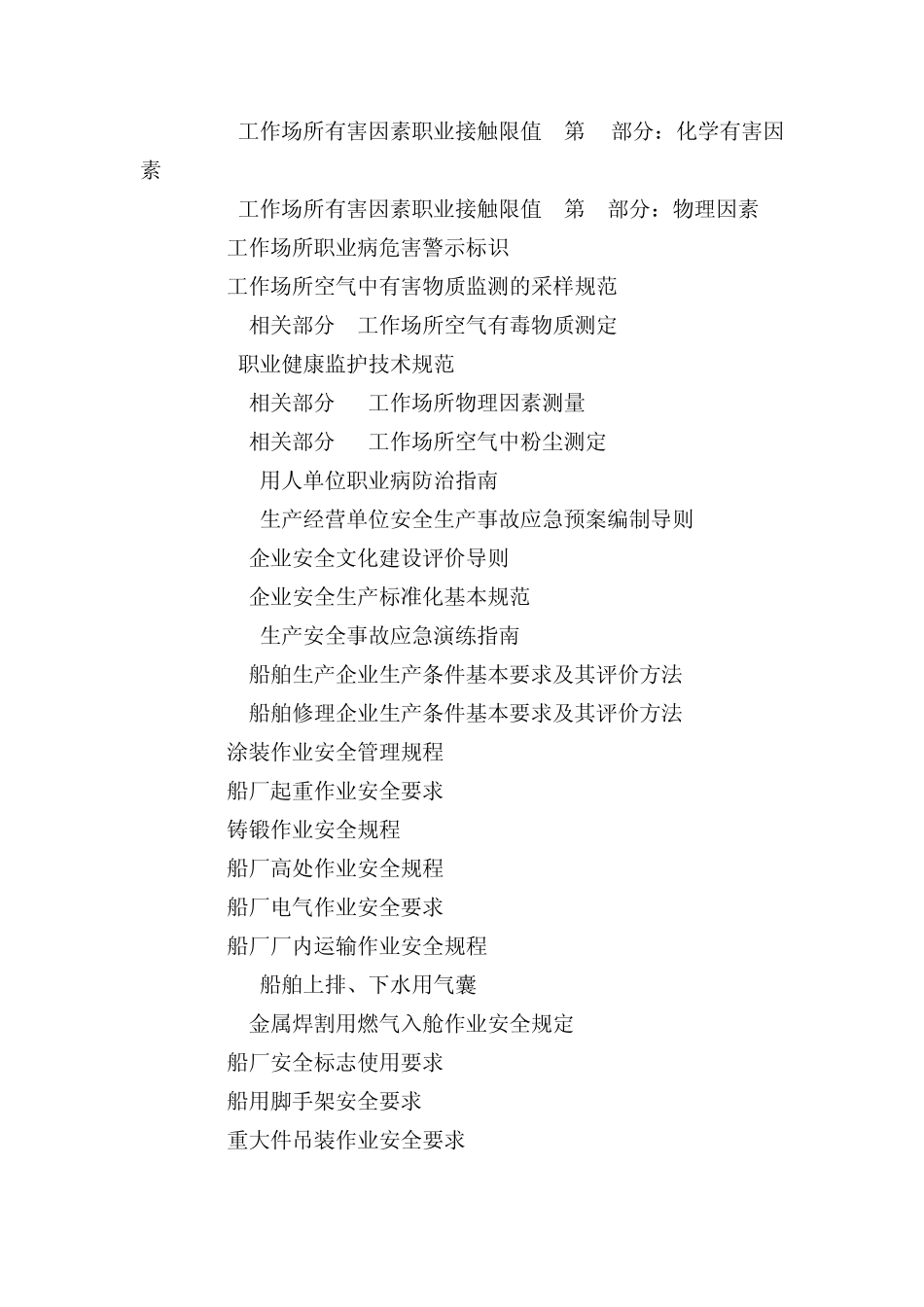 工作场所有害因素职业接触限值 第 部分：化学有害因素

工作场所有害因素职业接触限值 第 部分：物理因素

工作场所职业病危害警示标识

工作场所空气中有害物质监测的采样规范

相关部分 工作场所空气有毒物质测定

职业健康监护技术规范

相关部分 工作场所物理因素测量

相关部分 工作场所空气中粉尘测定

用人单位职业病防治指南

生产经营单位安全生产事故应急预案编制导则

企业安全文化建设评价导则

企业安全生产标准化基本规范

生产安全事故应急演练指南

船舶生产企业生产条件基本要求及其评价方法

船舶修理企业生产条件基本要求及其评价方法

涂装作业安全管理规程

船厂起重作业安全要求

铸锻作业安全规程

船厂高处作业安全规程

船厂电气作业安全要求

船厂厂内运输作业安全规程

船舶上排、下水用气囊

金属焊割用燃气入舱作业安全规定

船厂安全标志使用要求

船用脚手架安全要求

重大件吊装作业安全要求